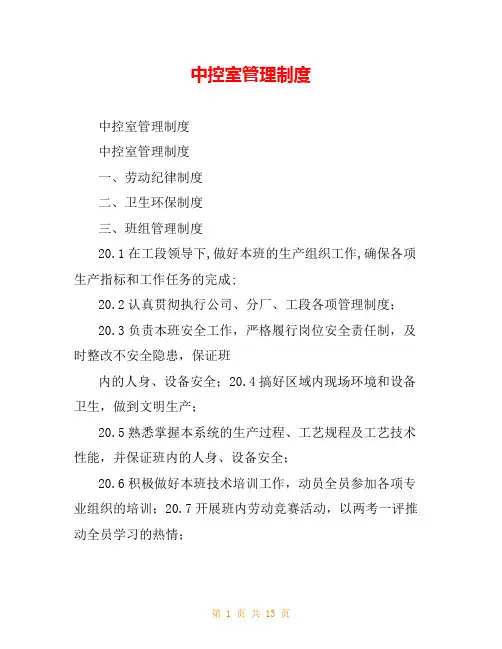 中控室管理制度

中控室管理制度

中控室管理制度

一、劳动纪律制度

二、卫生环保制度

三、班组管理制度

20.1 在工段领导下,做好本班的生产组织工作,确保各项生产指标和工作任务的完成;

20.2 认真贯彻执行公司、分厂、工段各项管理制度;

20.3 负责本班安全工作，严格履行岗位安全责任制，及时整改不安全隐患，保证班

内的人身、设备安全；20.4 搞好区域内现场环境和设备卫生，做到文明生产；

20.5 熟悉掌握本系统的生产过程、工艺规程及工艺技术性能，并保证班内的人身、设备安全；

20.6 积极做好本班技术培训工作，动员全员参加各项专业组织的培训；20.7 开展班内劳动竞赛活动，以两考一评推动全员学习的热情；

第 1 页 共 13 页